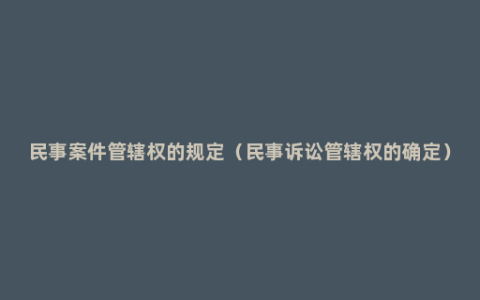 民事案件管辖权的规定（民事诉讼管辖权的确定）